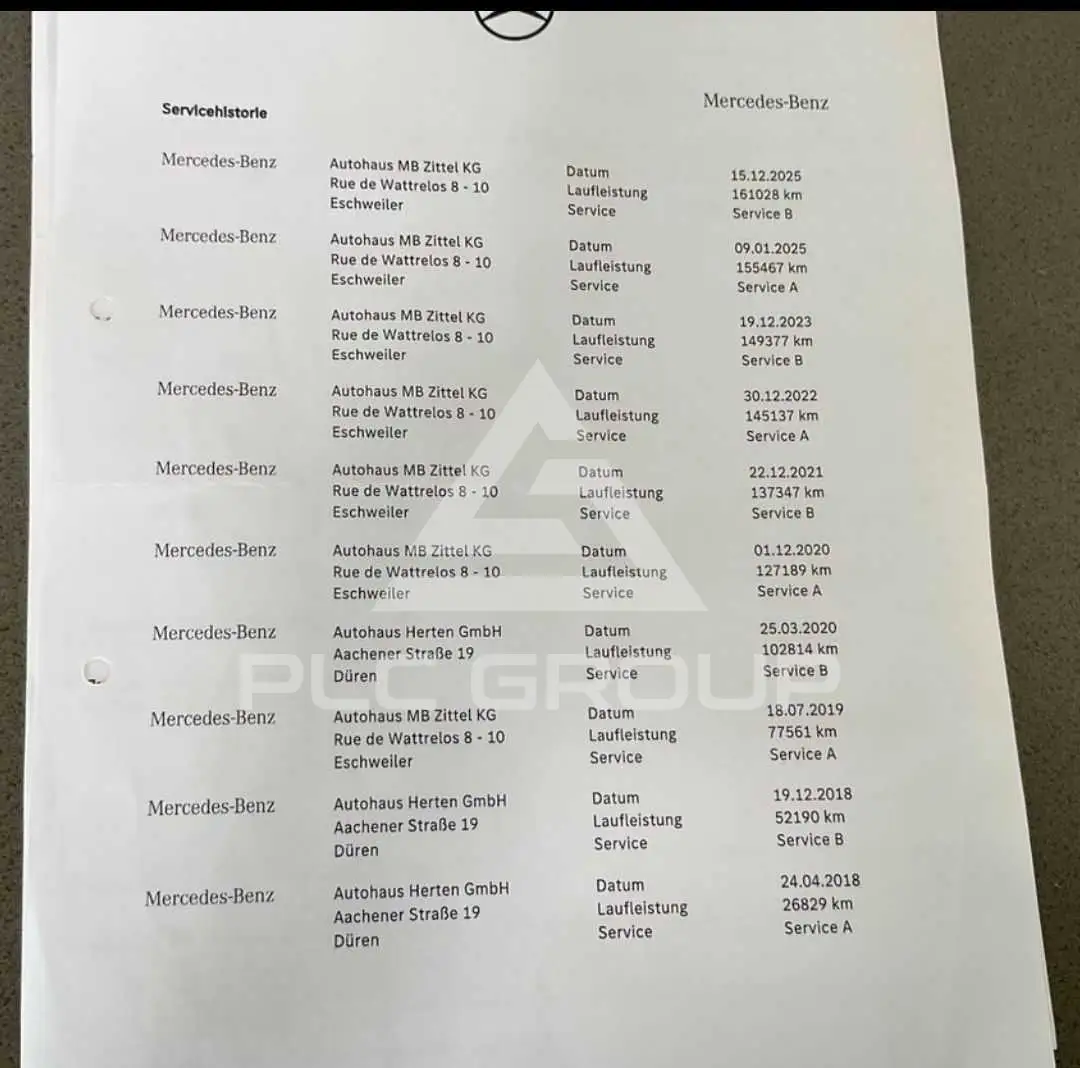 Servicehistorie

Mercedes-Benz

| | | | |
|---|---|---|---|
| Mercedes-Benz | Autohaus MB Zittel KG Rue de Wattrelos 8 - 10 Eschweiler | Datum Laufleistung Service | 15.12.2025 161028 km Service B |
| Mercedes-Benz | Autohaus MB Zittel KG Rue de Wattrelos 8 - 10 Eschweiler | Datum Laufleistung Service | 09.01.2025 155467 km Service A |
| Mercedes-Benz | Autohaus MB Zittel KG Rue de Wattrelos 8 - 10 Eschweiler | Datum Laufleistung Service | 19.12.2023 149377 km Service B |
| Mercedes-Benz | Autohaus MB Zittel KG Rue de Wattrelos 8 - 10 Eschweiler | Datum Laufleistung Service | 30.12.2022 145137 km Service A |
| Mercedes-Benz | Autohaus MB Zittel KG Rue de Wattrelos 8 - 10 Eschweiler | Datum Laufleistung Service | 22.12.2021 137347 km Service B |
| Mercedes-Benz | Autohaus MB Zittel KG Rue de Wattrelos 8 - 10 Eschweiler | Datum Laufleistung Service | 01.12.2020 127189 km Service A |
| Mercedes-Benz | Autohaus Herten GmbH Aachener Straße 19 Düren | Datum Laufleistung Service | 25.03.2020 102814 km Service B |
| Mercedes-Benz | Autohaus MB Zittel KG Rue de Wattrelos 8 - 10 Eschweiler | Datum Laufleistung Service | 18.07.2019 77561 km Service A |
| Mercedes-Benz | Autohaus Herten GmbH Aachener Straße 19 Düren | Datum Laufleistung Service | 19.12.2018 52190 km Service B |
| Mercedes-Benz | Autohaus Herten GmbH Aachener Straße 19 Düren | Datum Laufleistung Service | 24.04.2018 26829 km Service A |

PLC GROUP